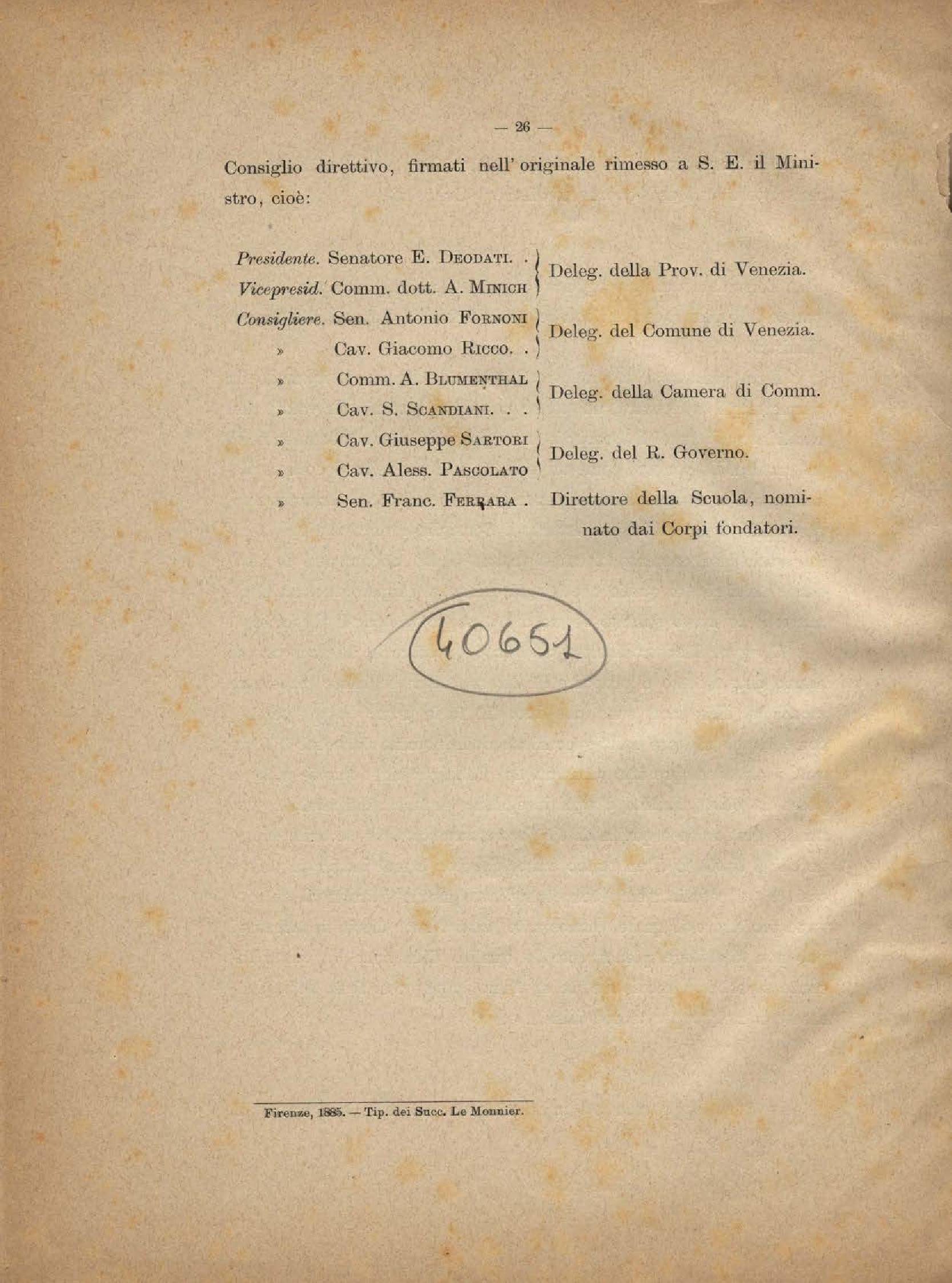 — 26 —

Consiglio direttivo, firmati nell' originale rimesso a S. E. il Ministro, cioè:

Presidente. Senatore E. Deodati. .
Vicepresid. Comm. dott. A. Minich
Deleg. della Prov. di Venezia.

Consigliere. Sen. Antonio Fornoni
» Cav. Giacomo Ricco. .
Deleg. del Comune di Venezia.

» Comm. A. Blumenthal
» Cav. S. Scandiani. . .
Deleg. della Camera di Comm.

» Cav. Giuseppe Sartori
» Cav. Aless. Pascolato
Deleg. del R. Governo.

» Sen. Franc. Ferrara . Direttore della Scuola, nominato dai Corpi fondatori.

40651

Firenze, 1885. — Tip. dei Succ. Le Monnier.